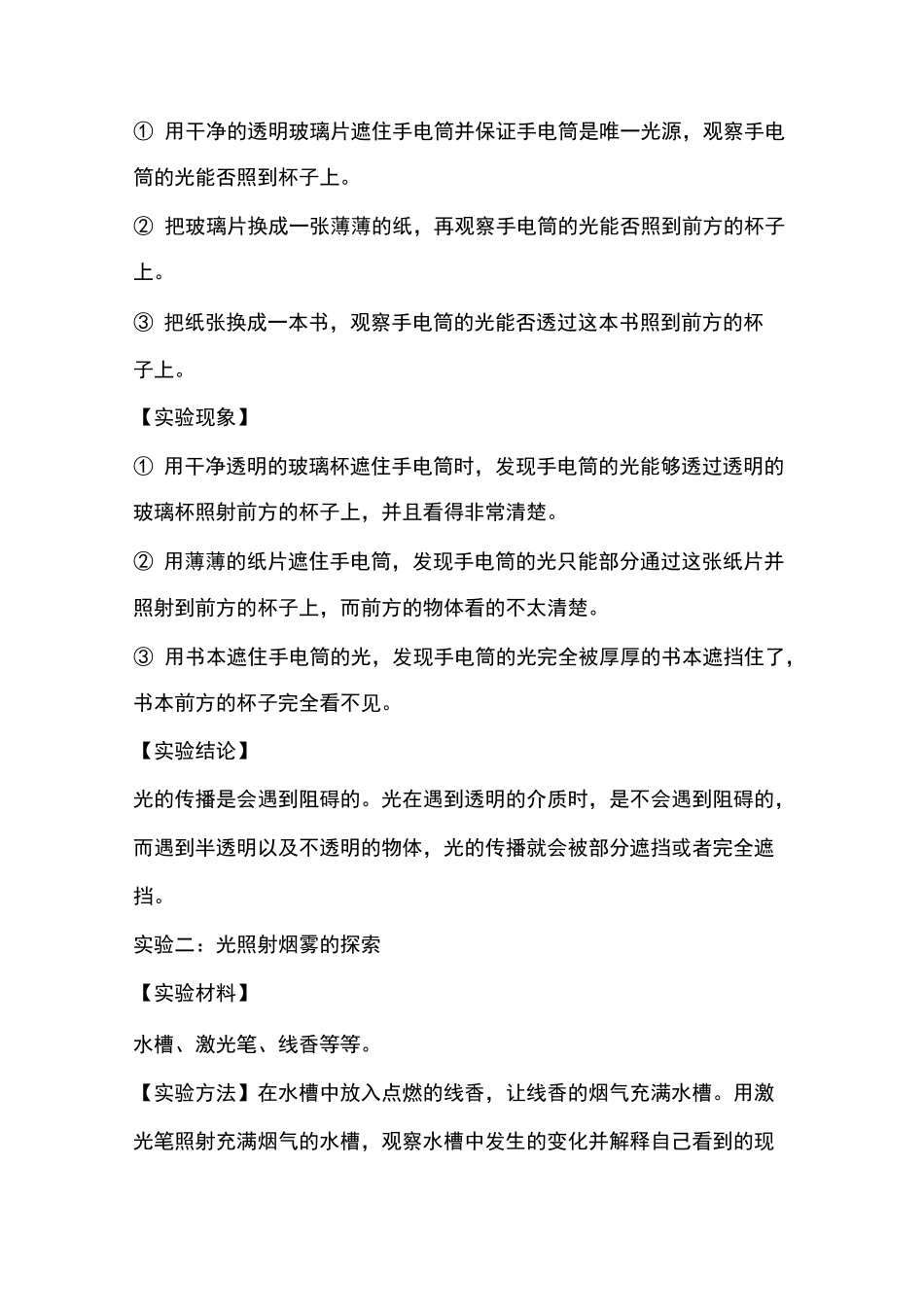 ① 用干净的透明玻璃片遮住手电筒并保证手电筒是唯一光源，观察手电筒的光能否照到杯子上。

② 把玻璃片换成一张薄薄的纸，再观察手电筒的光能否照到前方的杯子上。

③ 把纸张换成一本书，观察手电筒的光能否透过这本书照到前方的杯子上。

【实验现象】

① 用干净透明的玻璃杯遮住手电筒时，发现手电筒的光能够透过透明的玻璃杯照射前方的杯子上，并且看得非常清楚。

② 用薄薄的纸片遮住手电筒，发现手电筒的光只能部分通过这张纸片并照射到前方的杯子上，而前方的物体看的不太清楚。

③ 用书本遮住手电筒的光，发现手电筒的光完全被厚厚的书本遮挡住了，书本前方的杯子完全看不见。

【实验结论】

光的传播是会遇到阻碍的。光在遇到透明的介质时，是不会遇到阻碍的，而遇到半透明以及不透明的物体，光的传播就会被部分遮挡或者完全遮挡。

实验二：光照射烟雾的探索

【实验材料】

水槽、激光笔、线香等等。

【实验方法】在水槽中放入点燃的线香，让线香的烟气充满水槽。用激光笔照射充满烟气的水槽，观察水槽中发生的变化并解释自己看到的现